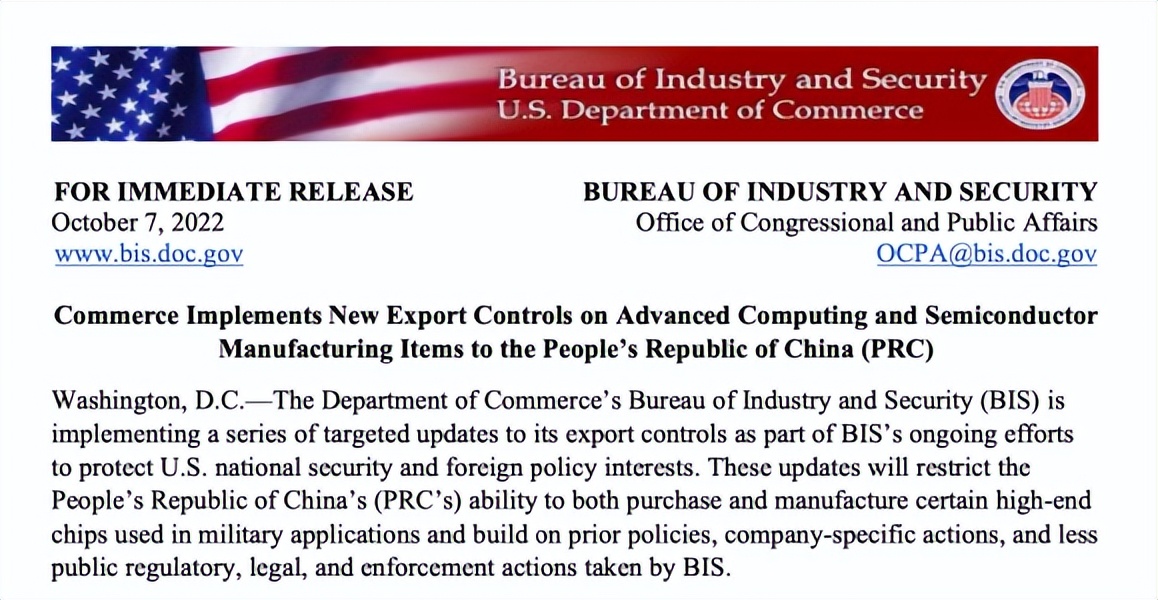 Bureau of Industry and Security
U.S. Department of Commerce

FOR IMMEDIATE RELEASE
October 7, 2022
www.bis.doc.gov

BUREAU OF INDUSTRY AND SECURITY
Office of Congressional and Public Affairs
OCPA@bis.doc.gov

Commerce Implements New Export Controls on Advanced Computing and Semiconductor Manufacturing Items to the People's Republic of China (PRC)

Washington, D.C.—The Department of Commerce's Bureau of Industry and Security (BIS) is implementing a series of targeted updates to its export controls as part of BIS's ongoing efforts to protect U.S. national security and foreign policy interests. These updates will restrict the People's Republic of China's (PRC's) ability to both purchase and manufacture certain high-end chips used in military applications and build on prior policies, company-specific actions, and less public regulatory, legal, and enforcement actions taken by BIS.